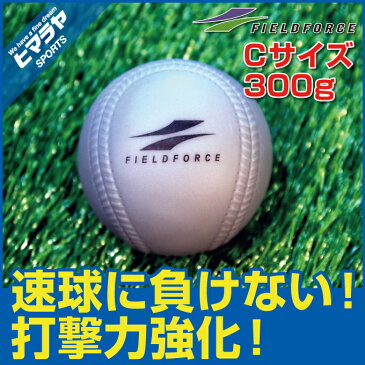 We have a fine dream
ヒマラヤ
SPORTS

FIELDFORCE

Cサイズ
300g

FIELDFORCE

速球に負けない！
打撃力強化！